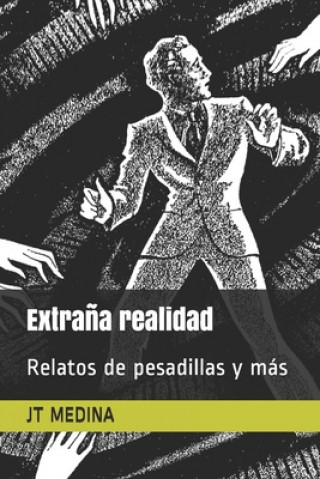 Extraña realidad

Relatos de pesadillas y más

JT MEDINA